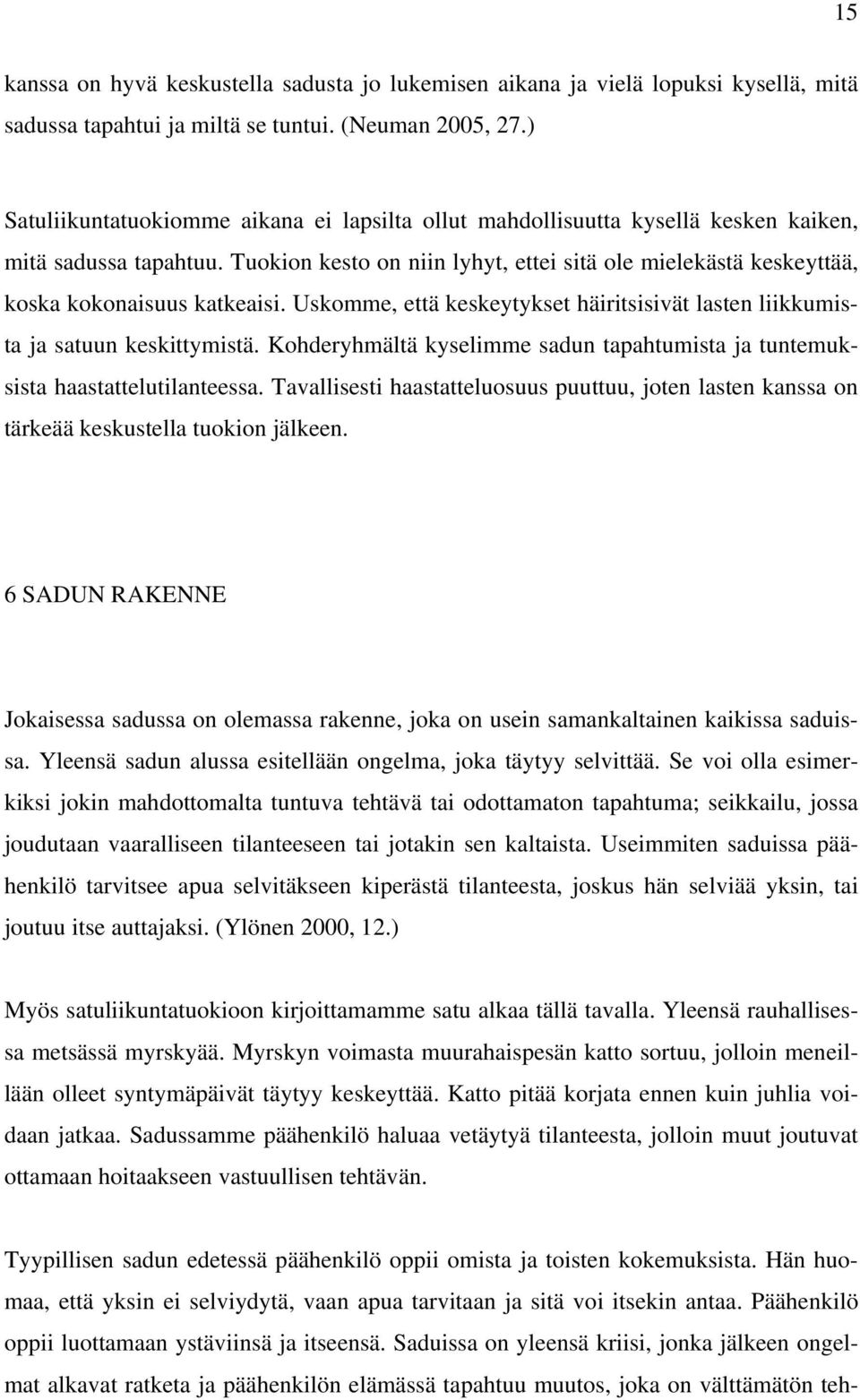 15

kanssa on hyvä keskustella sadusta jo lukemisen aikana ja vielä lopuksi kysellä, mitä sadussa tapahtui ja miltä se tuntui. (Neuman 2005, 27.)

Satuliikuntatuokiomme aikana ei lapsilta ollut mahdollisuutta kysellä kesken kaiken, mitä sadussa tapahtuu. Tuokion kesto on niin lyhyt, ettei sitä ole mielekästä keskeyttää, koska kokonaisuus katkeaisi. Uskomme, että keskeytykset häiritsisivät lasten liikkumista ja satuun keskittymistä. Kohderyhmältä kyselimme sadun tapahtumista ja tuntemuksista haastattelutilanteessa. Tavallisesti haastatteluosuus puuttuu, joten lasten kanssa on tärkeää keskustella tuokion jälkeen.

6 SADUN RAKENNE

Jokaisessa sadussa on olemassa rakenne, joka on usein samankaltainen kaikissa saduissa. Yleensä sadun alussa esitellään ongelma, joka täytyy selvittää. Se voi olla esimerkiksi jokin mahdottomalta tuntuva tehtävä tai odottamaton tapahtuma; seikkailu, jossa joudutaan vaaralliseen tilanteeseen tai jotakin sen kaltaista. Useimmiten saduissa päähenkilö tarvitsee apua selvitäkseen kiperästä tilanteesta, joskus hän selviää yksin, tai joutuu itse auttajaksi. (Ylönen 2000, 12.)

Myös satuliikuntatuokioon kirjoittamamme satu alkaa tällä tavalla. Yleensä rauhallisessa metsässä myrskyää. Myrskyn voimasta muurahaispesän katto sortuu, jolloin meneillään olleet syntymäpäivät täytyy keskeyttää. Katto pitää korjata ennen kuin juhlia voidaan jatkaa. Sadussamme päähenkilö haluaa vetäytyä tilanteesta, jolloin muut joutuvat ottamaan hoitaakseen vastuullisen tehtävän.

Tyypillisen sadun edetessä päähenkilö oppii omista ja toisten kokemuksista. Hän huomaa, että yksin ei selviydytä, vaan apua tarvitaan ja sitä voi itsekin antaa. Päähenkilö oppii luottamaan ystäviinsä ja itseensä. Saduissa on yleensä kriisi, jonka jälkeen ongelmat alkavat ratketa ja päähenkilön elämässä tapahtuu muutos, joka on välttämätön teh-